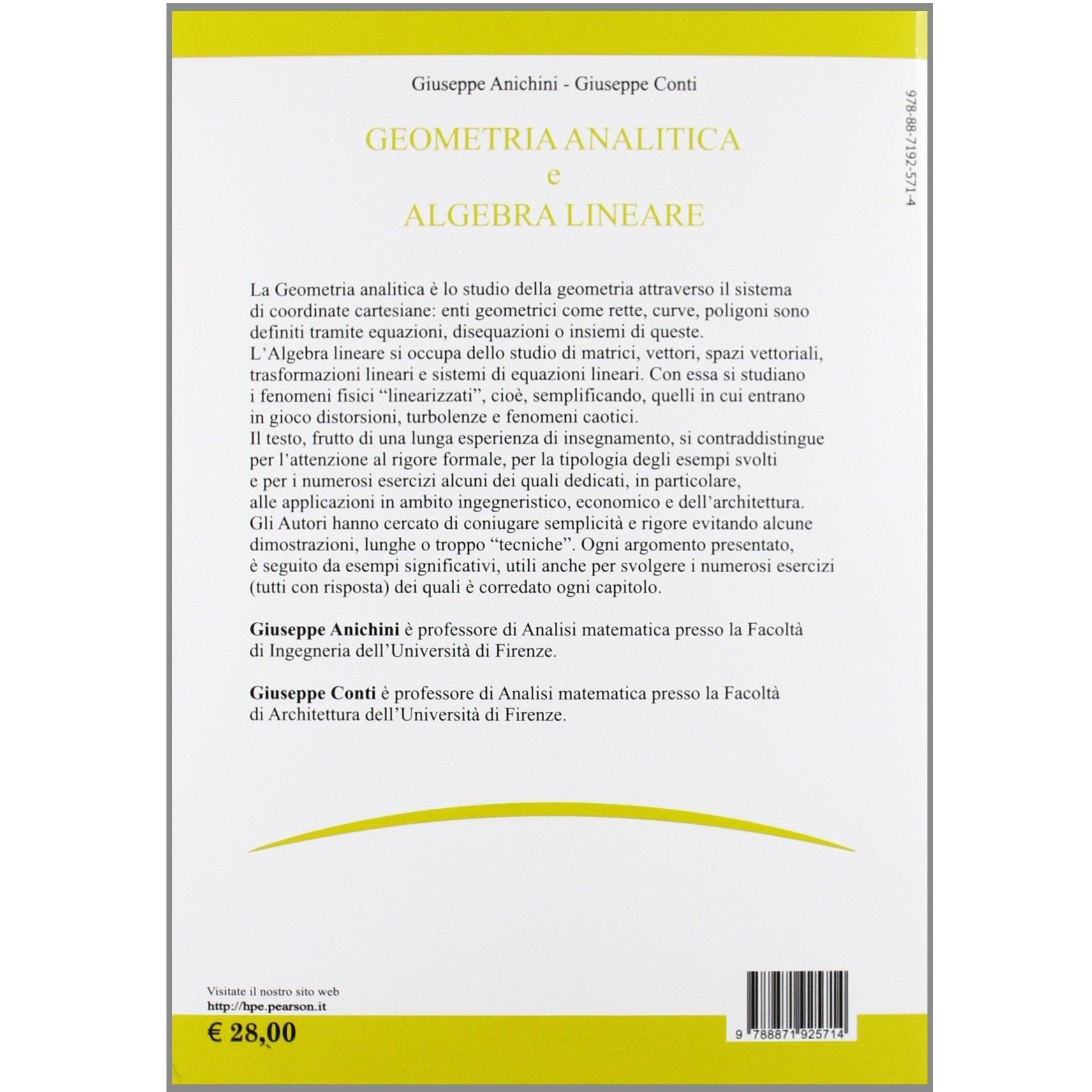 Giuseppe Anichini - Giuseppe Conti

978-88-7192-571-4

GEOMETRIA ANALITICA
e
ALGEBRA LINEARE

La Geometria analitica è lo studio della geometria attraverso il sistema di coordinate cartesiane: enti geometrici come rette, curve, poligoni sono definiti tramite equazioni, disequazioni o insiemi di queste.
L'Algebra lineare si occupa dello studio di matrici, vettori, spazi vettoriali, trasformazioni lineari e sistemi di equazioni lineari. Con essa si studiano i fenomeni fisici "linearizzati", cioè, semplificando, quelli in cui entrano in gioco distorsioni, turbolenze e fenomeni caotici.
Il testo, frutto di una lunga esperienza di insegnamento, si contraddistingue per l'attenzione al rigore formale, per la tipologia degli esempi svolti e per i numerosi esercizi alcuni dei quali dedicati, in particolare, alle applicazioni in ambito ingegneristico, economico e dell'architettura.
Gli Autori hanno cercato di coniugare semplicità e rigore evitando alcune dimostrazioni, lunghe o troppo "tecniche". Ogni argomento presentato, è seguito da esempi significativi, utili anche per svolgere i numerosi esercizi (tutti con risposta) dei quali è corredato ogni capitolo.

Giuseppe Anichini è professore di Analisi matematica presso la Facoltà di Ingegneria dell'Università di Firenze.

Giuseppe Conti è professore di Analisi matematica presso la Facoltà di Architettura dell'Università di Firenze.

Visitate il nostro sito web
http://hpe.pearson.it

€ 28,00

9 788871 925714